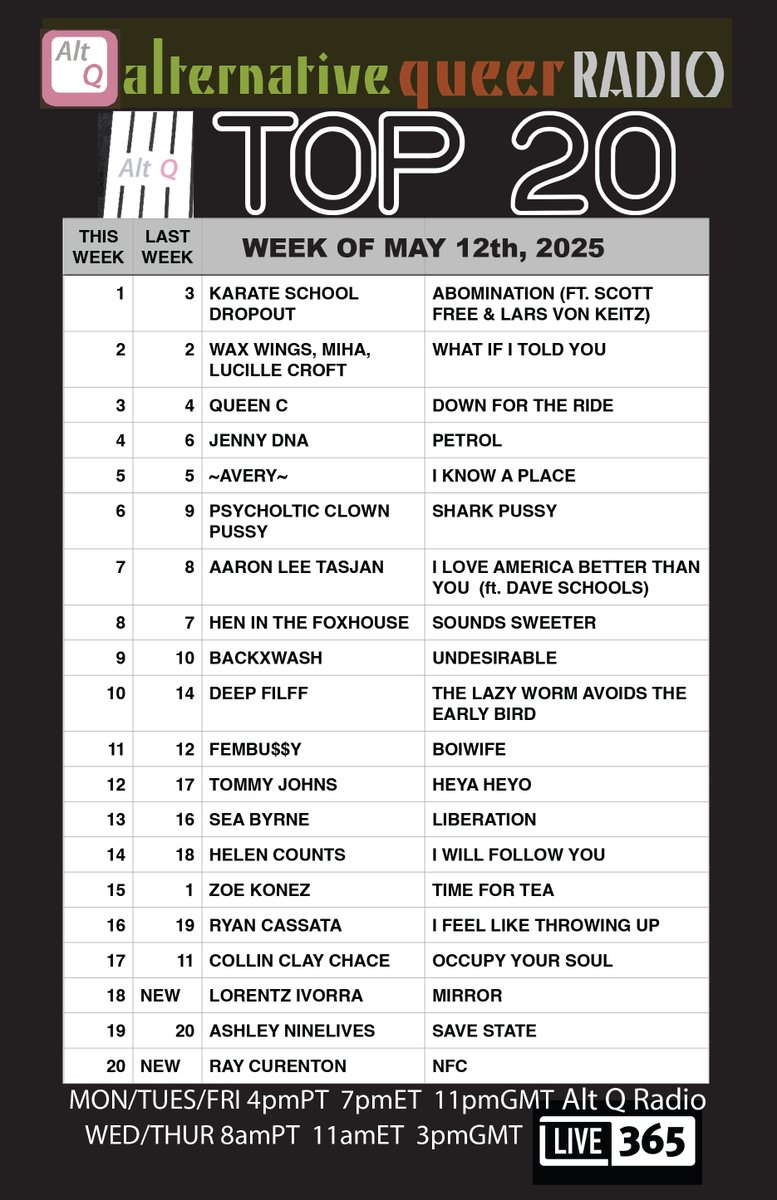 Alt Q alternative queer RADIO

Alt Q TOP 20

| THIS WEEK | LAST WEEK | WEEK OF MAY 12th, 2025 | |
|---|---|---|---|
| 1 | 3 | KARATE SCHOOL DROPOUT | ABOMINATION (FT. SCOTT FREE & LARS VON KEITZ) |
| 2 | 2 | WAX WINGS, MIHA, LUCILLE CROFT | WHAT IF I TOLD YOU |
| 3 | 4 | QUEEN C | DOWN FOR THE RIDE |
| 4 | 6 | JENNY DNA | PETROL |
| 5 | 5 | ~AVERY~ | I KNOW A PLACE |
| 6 | 9 | PSYCHOLTIC CLOWN PUSSY | SHARK PUSSY |
| 7 | 8 | AARON LEE TASJAN | I LOVE AMERICA BETTER THAN YOU (ft. DAVE SCHOOLS) |
| 8 | 7 | HEN IN THE FOXHOUSE | SOUNDS SWEETER |
| 9 | 10 | BACKXWASH | UNDESIRABLE |
| 10 | 14 | DEEP FILFF | THE LAZY WORM AVOIDS THE EARLY BIRD |
| 11 | 12 | FEMBU$$Y | BOIWIFE |
| 12 | 17 | TOMMY JOHNS | HEYA HEYO |
| 13 | 16 | SEA BYRNE | LIBERATION |
| 14 | 18 | HELEN COUNTS | I WILL FOLLOW YOU |
| 15 | 1 | ZOE KONEZ | TIME FOR TEA |
| 16 | 19 | RYAN CASSATA | I FEEL LIKE THROWING UP |
| 17 | 11 | COLLIN CLAY CHACE | OCCUPY YOUR SOUL |
| 18 | NEW | LORENTZ IVORRA | MIRROR |
| 19 | 20 | ASHLEY NINELIVES | SAVE STATE |
| 20 | NEW | RAY CURENTON | NFC |

MON/TUES/FRI 4pmPT 7pmET 11pmGMT Alt Q Radio
WED/THUR 8amPT 11amET 3pmGMT LIVE 365